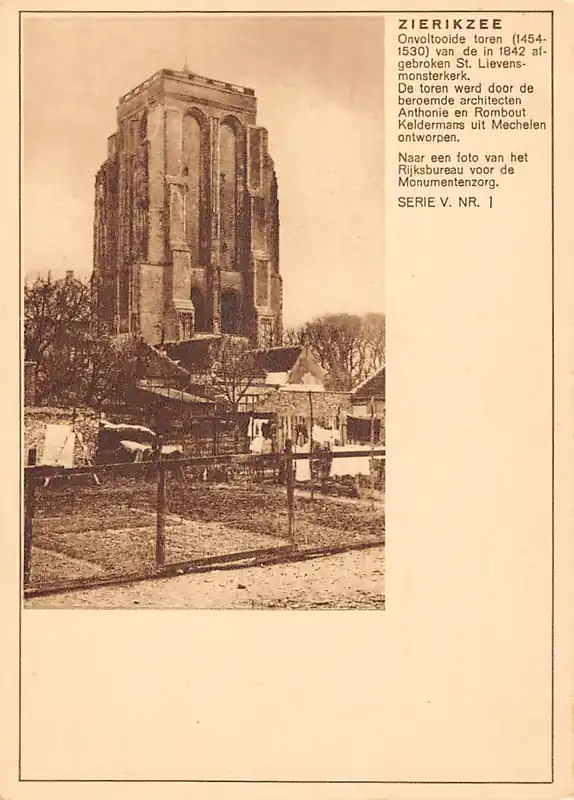 ZIERIKZEE
Onvoltooide toren (1454-1530) van de in 1842 afgebroken St. Lievensmonsterkerk.
De toren werd door de beroemde architecten Anthonie en Rombout Keldermans uit Mechelen ontworpen.

Naar een foto van het Rijksbureau voor de Monumentenzorg.

SERIE V. NR. 1